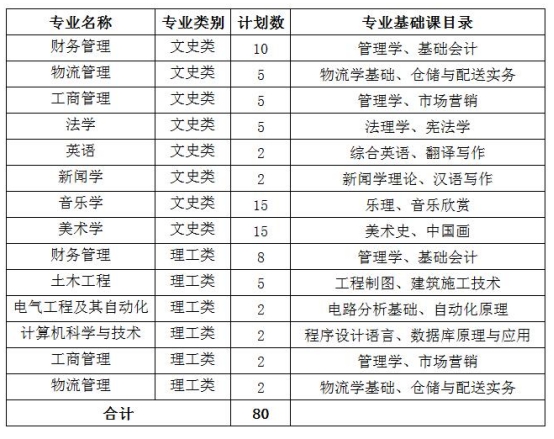 | 专业名称 | 专业类别 | 计划数 | 专业基础课目录 |
|---|---|---|---|
| 财务管理 | 文史类 | 10 | 管理学、基础会计 |
| 物流管理 | 文史类 | 5 | 物流学基础、仓储与配送实务 |
| 工商管理 | 文史类 | 5 | 管理学、市场营销 |
| 法学 | 文史类 | 5 | 法理学、宪法学 |
| 英语 | 文史类 | 2 | 综合英语、翻译写作 |
| 新闻学 | 文史类 | 2 | 新闻学理论、汉语写作 |
| 音乐学 | 文史类 | 15 | 乐理、音乐欣赏 |
| 美术学 | 文史类 | 15 | 美术史、中国画 |
| 财务管理 | 理工类 | 8 | 管理学、基础会计 |
| 土木工程 | 理工类 | 5 | 工程制图、建筑施工技术 |
| 电气工程及其自动化 | 理工类 | 2 | 电路分析基础、自动化原理 |
| 计算机科学与技术 | 理工类 | 2 | 程序设计语言、数据库原理与应用 |
| 工商管理 | 理工类 | 2 | 管理学、市场营销 |
| 物流管理 | 理工类 | 2 | 物流学基础、仓储与配送实务 |
| 合计 | | 80 | |